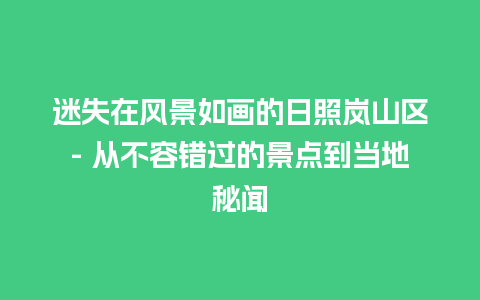 迷失在风景如画的日照岚山区 - 从不容错过的景点到当地秘闻